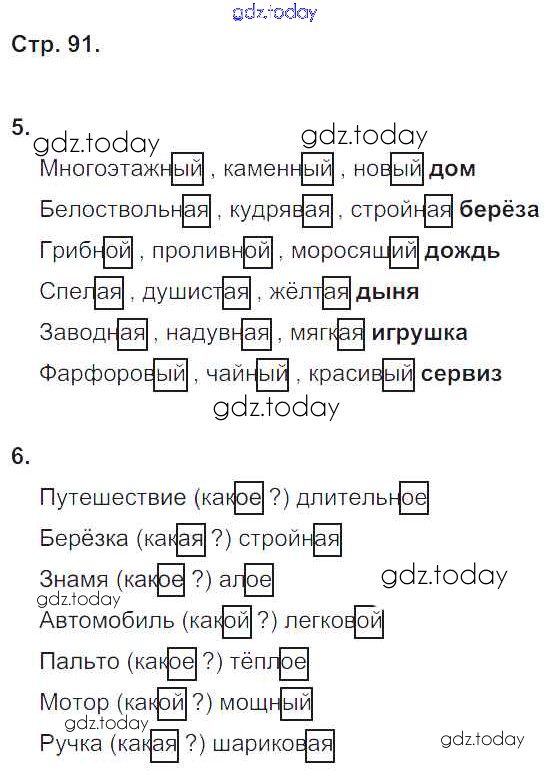 Стр. 91.

5.
Многоэтажный , каменный , новый дом

Белоствольная , кудрявая , стройная берёза

Грибной , проливной , моросящий дождь

Спелая , душистая , жёлтая дыня

Заводная , надувная , мягкая игрушка

Фарфоровый , чайный , красивый сервиз

6.

Путешествие (какое ?) длительное

Берёзка (какая ?) стройная

Знамя (какое ?) алое

Автомобиль (какой ?) легковой

Пальто (какое ?) тёплое

Мотор (какой ?) мощный

Ручка (какая ?) шариковая

gdz.today